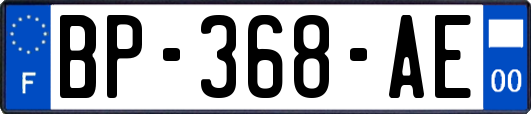 F
BP-368-AE
00